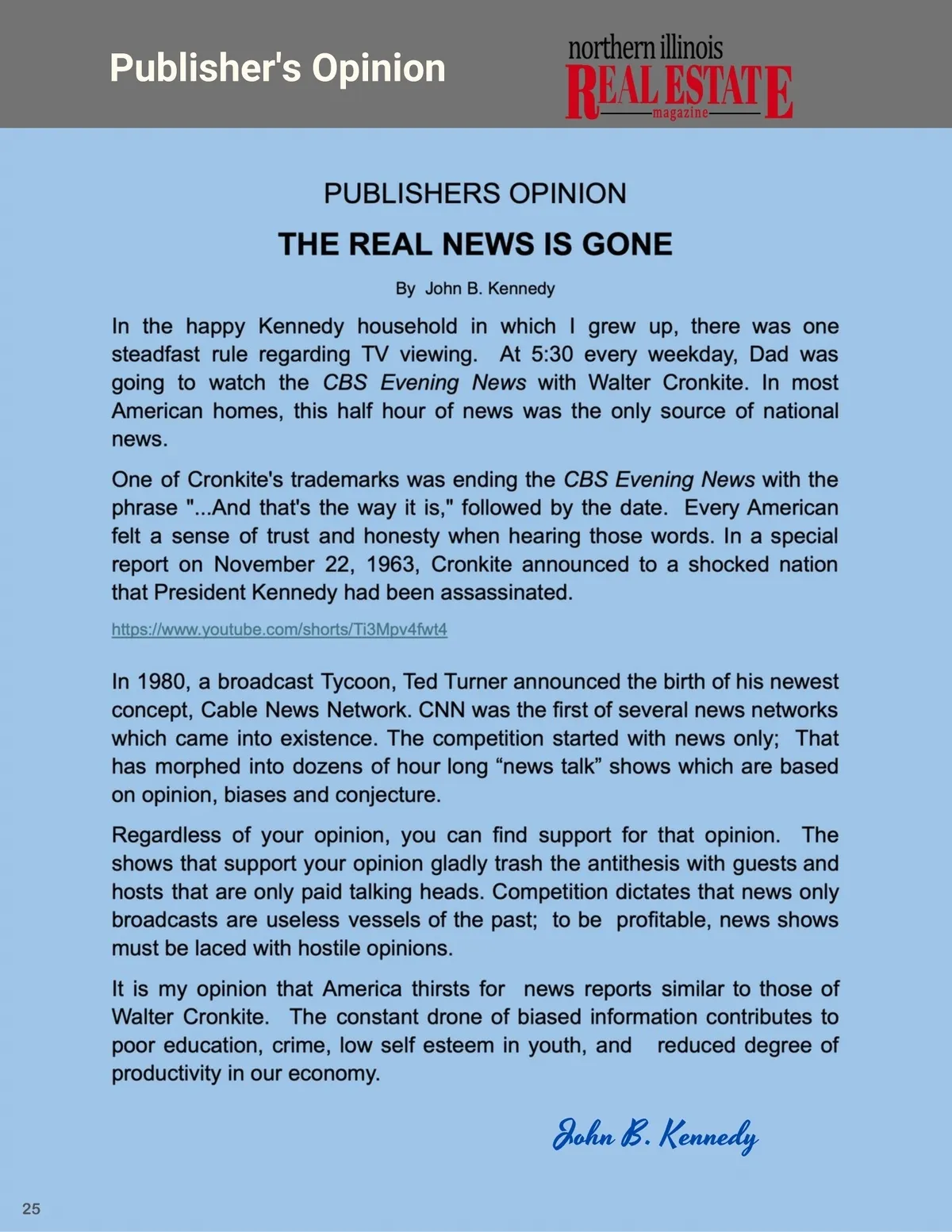 Publisher's Opinion

northern illinois
REAL ESTATE
magazine

PUBLISHERS OPINION

THE REAL NEWS IS GONE

By John B. Kennedy

In the happy Kennedy household in which I grew up, there was one steadfast rule regarding TV viewing. At 5:30 every weekday, Dad was going to watch the CBS Evening News with Walter Cronkite. In most American homes, this half hour of news was the only source of national news.

One of Cronkite's trademarks was ending the CBS Evening News with the phrase "...And that's the way it is," followed by the date. Every American felt a sense of trust and honesty when hearing those words. In a special report on November 22, 1963, Cronkite announced to a shocked nation that President Kennedy had been assassinated.

https://www.youtube.com/shorts/Ti3Mpv4fwt4

In 1980, a broadcast Tycoon, Ted Turner announced the birth of his newest concept, Cable News Network. CNN was the first of several news networks which came into existence. The competition started with news only; That has morphed into dozens of hour long “news talk” shows which are based on opinion, biases and conjecture.

Regardless of your opinion, you can find support for that opinion. The shows that support your opinion gladly trash the antithesis with guests and hosts that are only paid talking heads. Competition dictates that news only broadcasts are useless vessels of the past; to be profitable, news shows must be laced with hostile opinions.

It is my opinion that America thirsts for news reports similar to those of Walter Cronkite. The constant drone of biased information contributes to poor education, crime, low self esteem in youth, and reduced degree of productivity in our economy.

John B. Kennedy

25